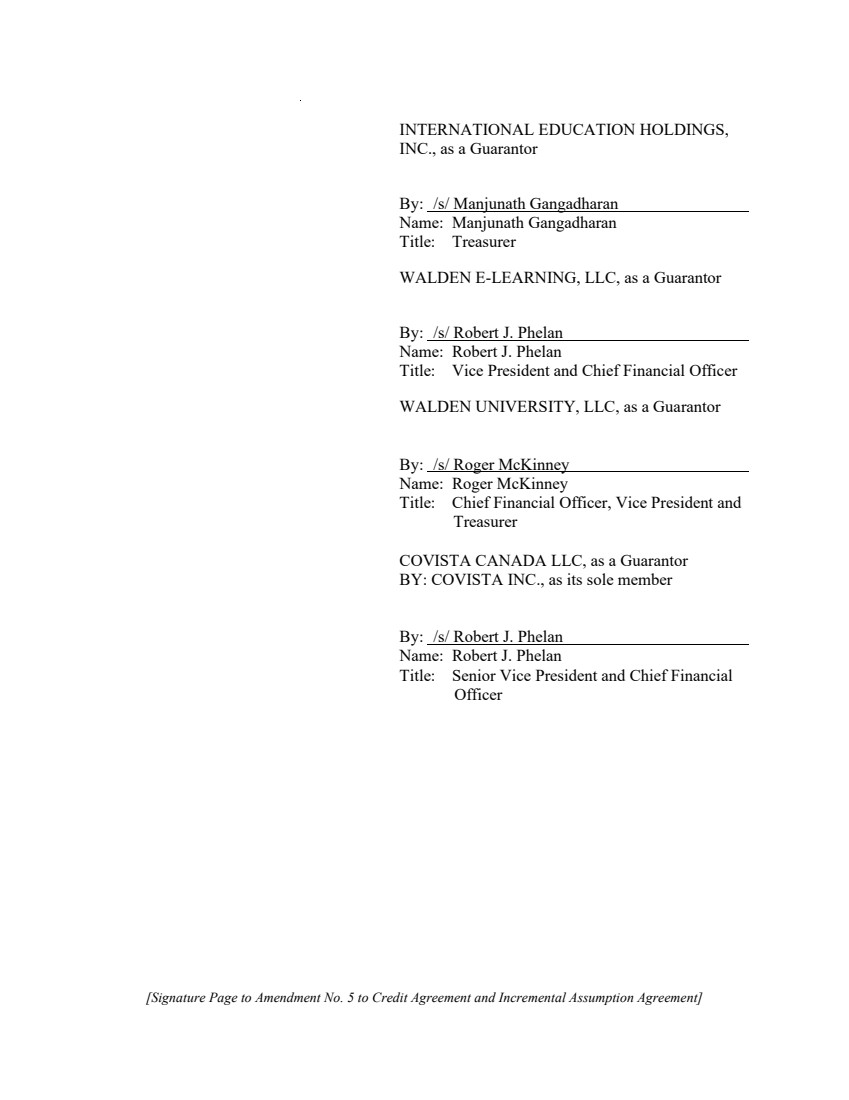 INTERNATIONAL EDUCATION HOLDINGS, INC., as a Guarantor

By: /s/ Manjunath Gangadharan
Name: Manjunath Gangadharan
Title: Treasurer

WALDEN E-LEARNING, LLC, as a Guarantor

By: /s/ Robert J. Phelan
Name: Robert J. Phelan
Title: Vice President and Chief Financial Officer

WALDEN UNIVERSITY, LLC, as a Guarantor

By: /s/ Roger McKinney
Name: Roger McKinney
Title: Chief Financial Officer, Vice President and Treasurer

COVISTA CANADA LLC, as a Guarantor
BY: COVISTA INC., as its sole member

By: /s/ Robert J. Phelan
Name: Robert J. Phelan
Title: Senior Vice President and Chief Financial Officer

[Signature Page to Amendment No. 5 to Credit Agreement and Incremental Assumption Agreement]